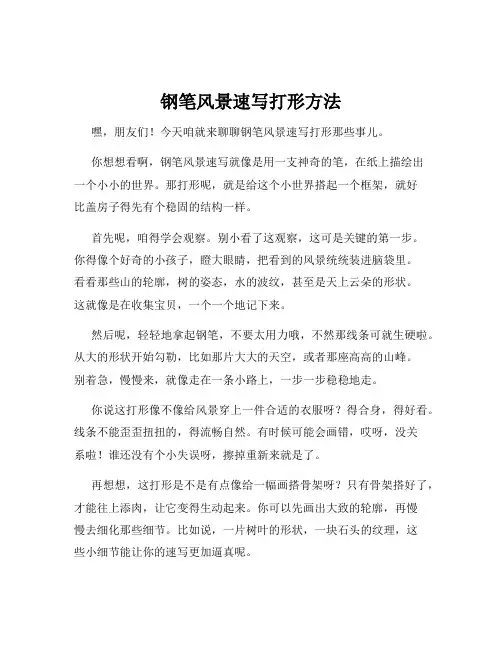 钢笔风景速写打形方法

嘿，朋友们！今天咱就来聊聊钢笔风景速写打形那些事儿。

你想想看啊，钢笔风景速写就像是用一支神奇的笔，在纸上描绘出一个小小的世界。那打形呢，就是给这个小世界搭起一个框架，就好比盖房子得先有个稳固的结构一样。

首先呢，咱得学会观察。别小看了这观察，这可是关键的第一步。你得像个好奇的小孩子，瞪大眼睛，把看到的风景统统装进脑袋里。看看那些山的轮廓，树的姿态，水的波纹，甚至是天上云朵的形状。这就像是在收集宝贝，一个一个地记下来。

然后呢，轻轻地拿起钢笔，不要太用力哦，不然那线条可就生硬啦。从大的形状开始勾勒，比如那片大大的天空，或者那座高高的山峰。别着急，慢慢来，就像走在一条小路上，一步一步稳稳地走。

你说这打形像不像给风景穿上一件合适的衣服呀？得合身，得好看。线条不能歪歪扭扭的，得流畅自然。有时候可能会画错，哎呀，没关系啦！谁还没有个小失误呀，擦掉重新来就是了。

再想想，这打形是不是有点像给一幅画搭骨架呀？只有骨架搭好了，才能往上添肉，让它变得生动起来。你可以先画出大致的轮廓，再慢慢去细化那些细节。比如说，一片树叶的形状，一块石头的纹理，这些小细节能让你的速写更加逼真呢。